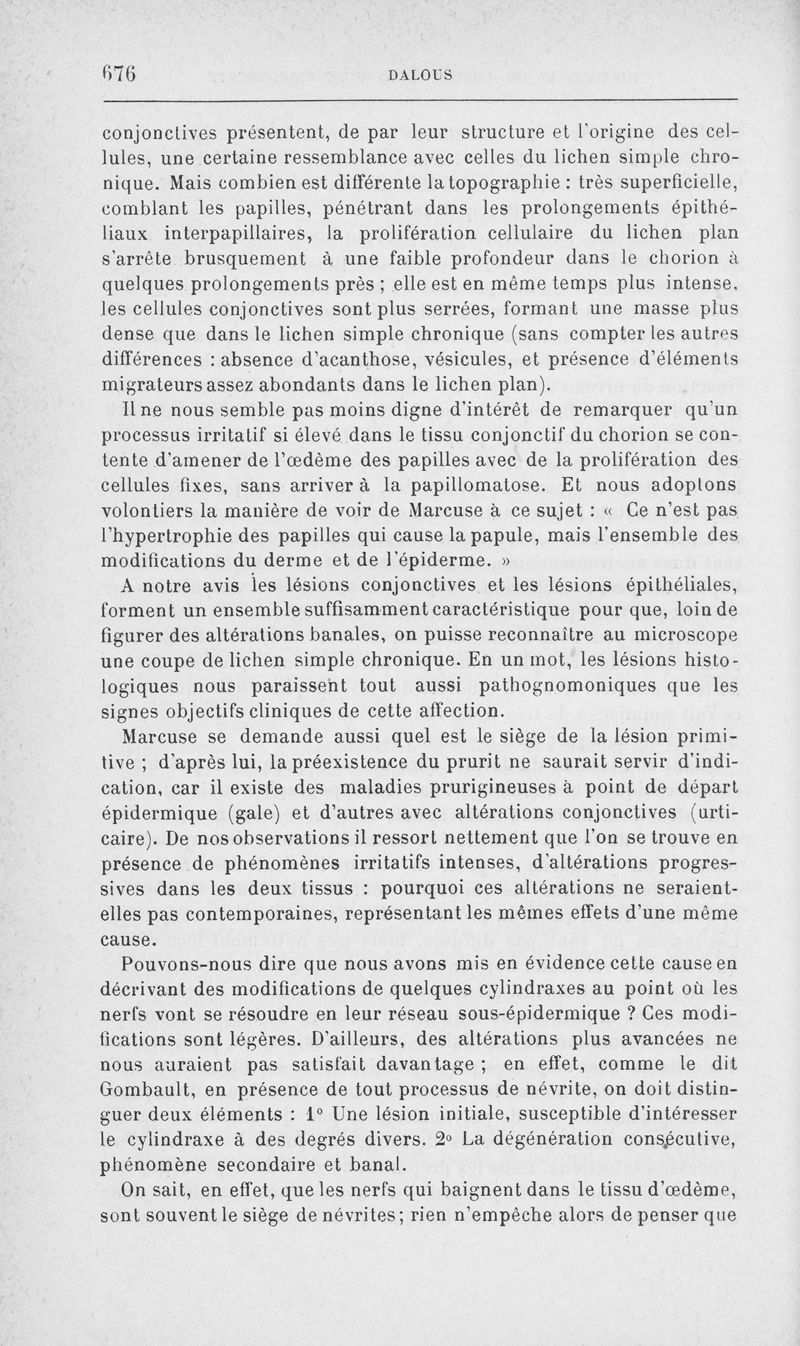 676 DALOUS

conjonctives présentent, de par leur structure et l'origine des cellules, une certaine ressemblance avec celles du lichen simple chronique. Mais combien est différente la topographie : très superficielle, comblant les papilles, pénétrant dans les prolongements épithéliaux interpapillaires, la prolifération cellulaire du lichen plan s'arrête brusquement à une faible profondeur dans le chorion à quelques prolongements près ; elle est en même temps plus intense, les cellules conjonctives sont plus serrées, formant une masse plus dense que dans le lichen simple chronique (sans compter les autres différences : absence d'acanthose, vésicules, et présence d'éléments migrateurs assez abondants dans le lichen plan).

Il ne nous semble pas moins digne d'intérêt de remarquer qu'un processus irritatif si élevé dans le tissu conjonctif du chorion se contente d'amener de l'œdème des papilles avec de la prolifération des cellules fixes, sans arriver à la papillomatose. Et nous adoptons volontiers la manière de voir de Marcuse à ce sujet : « Ce n'est pas l'hypertrophie des papilles qui cause la papule, mais l'ensemble des modifications du derme et de l'épiderme. »

A notre avis les lésions conjonctives et les lésions épithéliales, forment un ensemble suffisamment caractéristique pour que, loin de figurer des altérations banales, on puisse reconnaître au microscope une coupe de lichen simple chronique. En un mot, les lésions histologiques nous paraissent tout aussi pathognomoniques que les signes objectifs cliniques de cette affection.

Marcuse se demande aussi quel est le siège de la lésion primitive ; d'après lui, la préexistence du prurit ne saurait servir d'indication, car il existe des maladies prurigineuses à point de départ épidermique (gale) et d'autres avec altérations conjonctives (urticaire). De nos observations il ressort nettement que l'on se trouve en présence de phénomènes irritatifs intenses, d'altérations progressives dans les deux tissus : pourquoi ces altérations ne seraient-elles pas contemporaines, représentant les mêmes effets d'une même cause.

Pouvons-nous dire que nous avons mis en évidence cette cause en décrivant des modifications de quelques cylindraxes au point où les nerfs vont se résoudre en leur réseau sous-épidermique ? Ces modifications sont légères. D'ailleurs, des altérations plus avancées ne nous auraient pas satisfait davantage ; en effet, comme le dit Gombault, en présence de tout processus de névrite, on doit distinguer deux éléments : 1° Une lésion initiale, susceptible d'intéresser le cylindraxe à des degrés divers. 2° La dégénération consécutive, phénomène secondaire et banal.

On sait, en effet, que les nerfs qui baignent dans le tissu d'œdème, sont souvent le siège de névrites; rien n'empêche alors de penser que